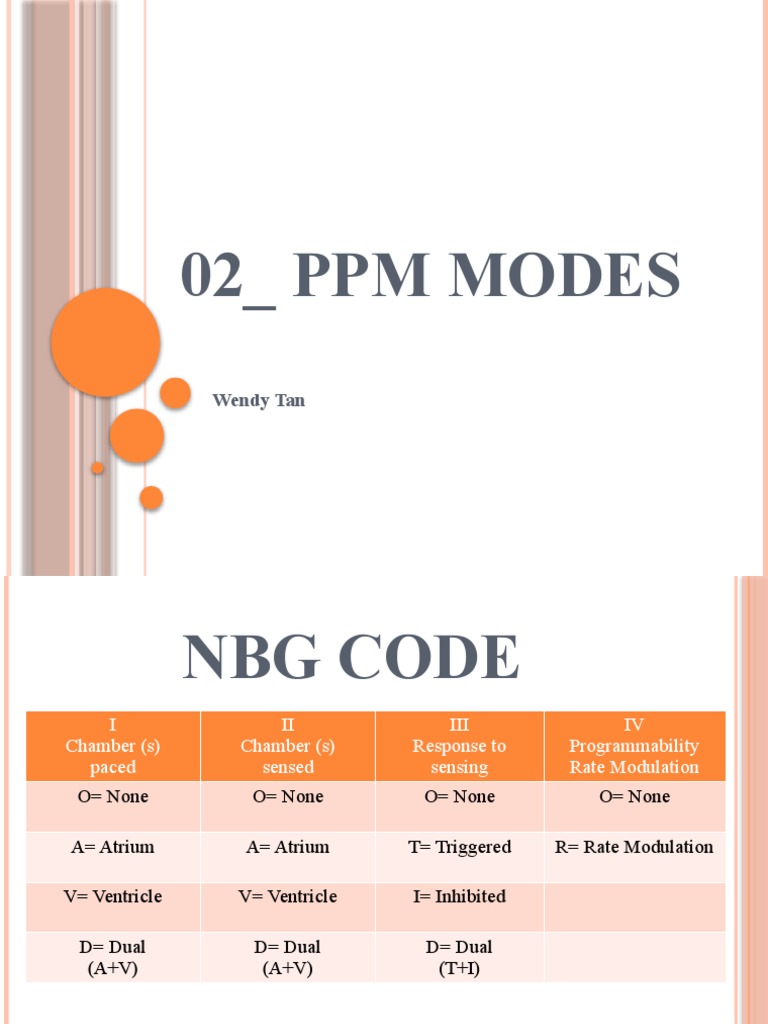 02_ PPM MODES

Wendy Tan

NBG CODE

| I Chamber (s) paced | II Chamber (s) sensed | III Response to sensing | IV Programmability Rate Modulation |
|---|---|---|---|
| O= None | O= None | O= None | O= None |
| A= Atrium | A= Atrium | T= Triggered | R= Rate Modulation |
| V= Ventricle | V= Ventricle | I= Inhibited | |
| D= Dual (A+V) | D= Dual (A+V) | D= Dual (T+I) | |